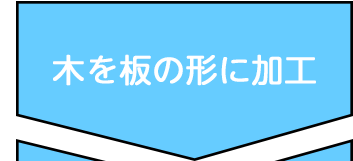 木を板の形に加工